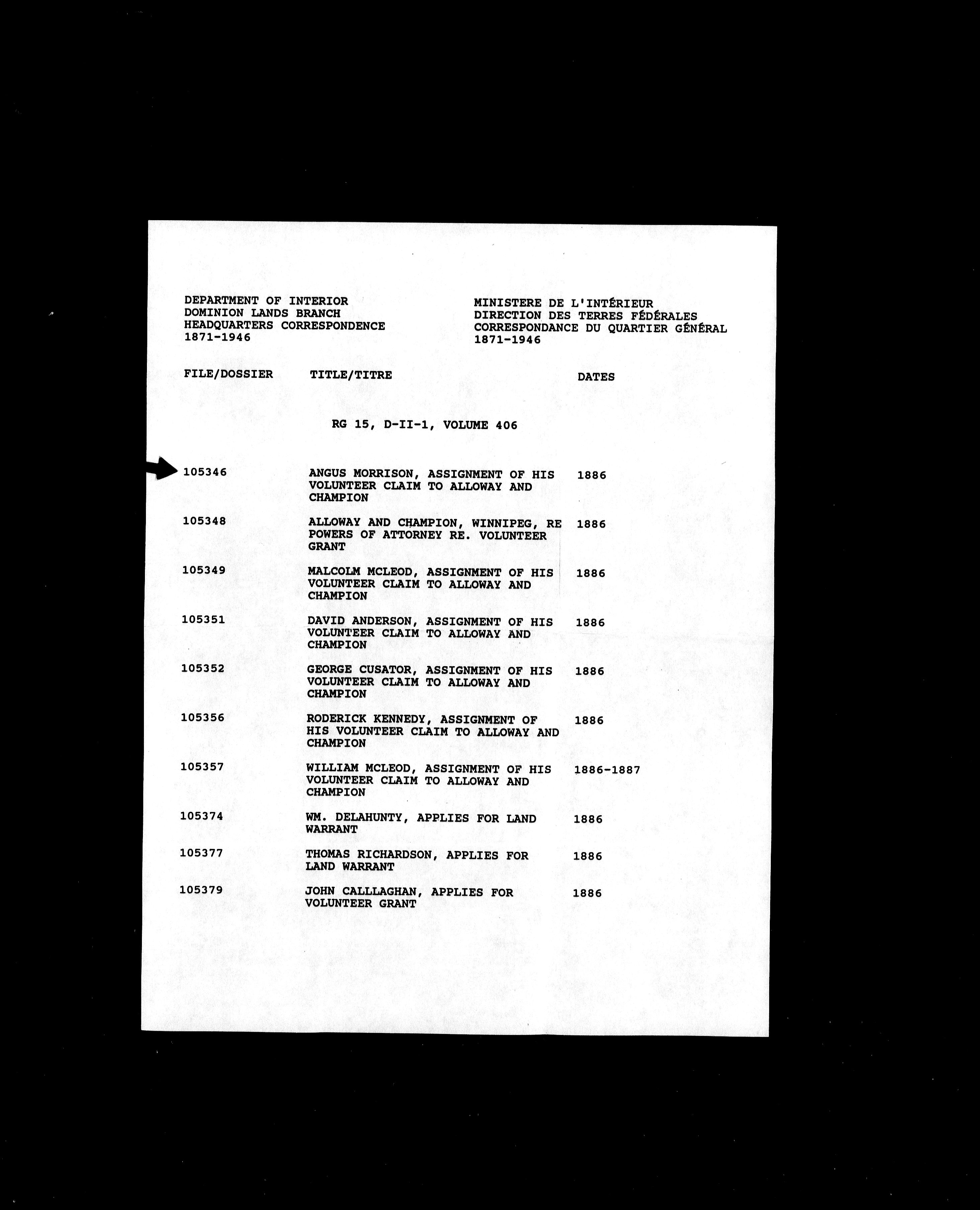 DEPARTMENT OF INTERIOR
DOMINION LANDS BRANCH
HEADQUARTERS CORRESPONDENCE
1871-1946

MINISTERE DE L'INTÉRIEUR
DIRECTION DES TERRES FÉDÉRALES
CORRESPONDANCE DU QUARTIER GÉNÉRAL
1871-1946

RG 15, D-II-1, VOLUME 406

| FILE/DOSSIER | TITLE/TITRE | DATES |
|---|---|---|
| 105346 | ANGUS MORRISON, ASSIGNMENT OF HIS VOLUNTEER CLAIM TO ALLOWAY AND CHAMPION | 1886 |
| 105348 | ALLOWAY AND CHAMPION, WINNIPEG, RE POWERS OF ATTORNEY RE. VOLUNTEER GRANT | 1886 |
| 105349 | MALCOLM MCLEOD, ASSIGNMENT OF HIS VOLUNTEER CLAIM TO ALLOWAY AND CHAMPION | 1886 |
| 105351 | DAVID ANDERSON, ASSIGNMENT OF HIS VOLUNTEER CLAIM TO ALLOWAY AND CHAMPION | 1886 |
| 105352 | GEORGE CUSATOR, ASSIGNMENT OF HIS VOLUNTEER CLAIM TO ALLOWAY AND CHAMPION | 1886 |
| 105356 | RODERICK KENNEDY, ASSIGNMENT OF HIS VOLUNTEER CLAIM TO ALLOWAY AND CHAMPION | 1886 |
| 105357 | WILLIAM MCLEOD, ASSIGNMENT OF HIS VOLUNTEER CLAIM TO ALLOWAY AND CHAMPION | 1886-1887 |
| 105374 | WM. DELAHUNTY, APPLIES FOR LAND WARRANT | 1886 |
| 105377 | THOMAS RICHARDSON, APPLIES FOR LAND WARRANT | 1886 |
| 105379 | JOHN CALLLAGHAN, APPLIES FOR VOLUNTEER GRANT | 1886 |